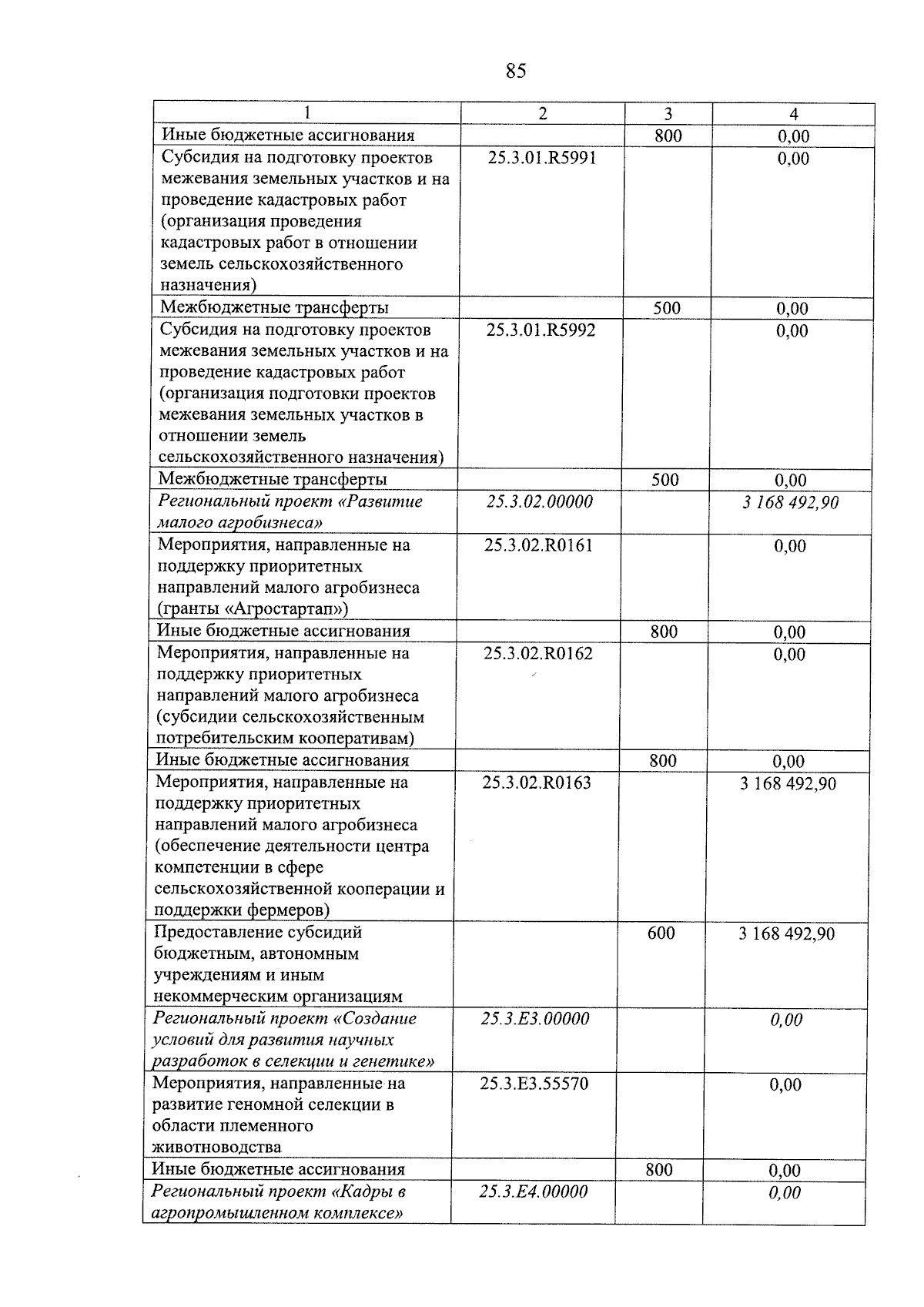 85

| 1 | 2 | 3 | 4 |
|---|---|---|---|
| Иные бюджетные ассигнования |  | 800 | 0,00 |
| Субсидия на подготовку проектов межевания земельных участков и на проведение кадастровых работ (организация проведения кадастровых работ в отношении земель сельскохозяйственного назначения) | 25.3.01.R5991 |  | 0,00 |
| Межбюджетные трансферты |  | 500 | 0,00 |
| Субсидия на подготовку проектов межевания земельных участков и на проведение кадастровых работ (организация подготовки проектов межевания земельных участков в отношении земель сельскохозяйственного назначения) | 25.3.01.R5992 |  | 0,00 |
| Межбюджетные трансферты |  | 500 | 0,00 |
| Региональный проект «Развитие малого агробизнеса» | 25.3.02.00000 |  | 3 168 492,90 |
| Мероприятия, направленные на поддержку приоритетных направлений малого агробизнеса (гранты «Агростартап») | 25.3.02.R0161 |  | 0,00 |
| Иные бюджетные ассигнования |  | 800 | 0,00 |
| Мероприятия, направленные на поддержку приоритетных направлений малого агробизнеса (субсидии сельскохозяйственным потребительским кооперативам) | 25.3.02.R0162 |  | 0,00 |
| Иные бюджетные ассигнования |  | 800 | 0,00 |
| Мероприятия, направленные на поддержку приоритетных направлений малого агробизнеса (обеспечение деятельности центра компетенции в сфере сельскохозяйственной кооперации и поддержки фермеров) | 25.3.02.R0163 |  | 3 168 492,90 |
| Предоставление субсидий бюджетным, автономным учреждениям и иным некоммерческим организациям |  | 600 | 3 168 492,90 |
| Региональный проект «Создание условий для развития научных разработок в селекции и генетике» | 25.3.E3.00000 |  | 0,00 |
| Мероприятия, направленные на развитие геномной селекции в области племенного животноводства | 25.3.E3.55570 |  | 0,00 |
| Иные бюджетные ассигнования |  | 800 | 0,00 |
| Региональный проект «Кадры в агропромышленном комплексе» | 25.3.E4.00000 |  | 0,00 |